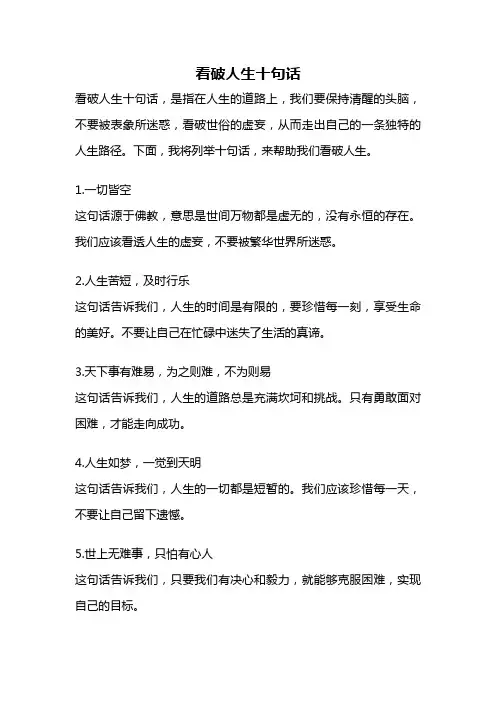 看破人生十句话

看破人生十句话，是指在人生的道路上，我们要保持清醒的头脑，不要被表象所迷惑，看破世俗的虚妄，从而走出自己的一条独特的人生路径。下面，我将列举十句话，来帮助我们看破人生。

1.一切皆空

这句话源于佛教，意思是世间万物都是虚无的，没有永恒的存在。我们应该看透人生的虚妄，不要被繁华世界所迷惑。

2.人生苦短，及时行乐

这句话告诉我们，人生的时间是有限的，要珍惜每一刻，享受生命的美好。不要让自己在忙碌中迷失了生活的真谛。

3.天下事有难易，为之则难，不为则易

这句话告诉我们，人生的道路总是充满坎坷和挑战。只有勇敢面对困难，才能走向成功。

4.人生如梦，一觉到天明

这句话告诉我们，人生的一切都是短暂的。我们应该珍惜每一天，不要让自己留下遗憾。

5.世上无难事，只怕有心人

这句话告诉我们，只要我们有决心和毅力，就能够克服困难，实现自己的目标。